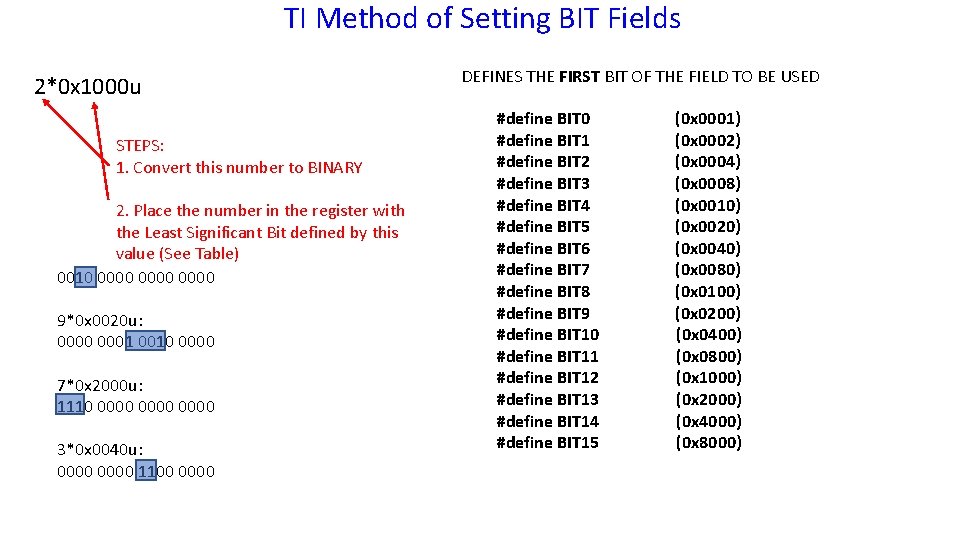 TI Method of Setting BIT Fields

2*0x1000u

STEPS:
1. Convert this number to BINARY

2. Place the number in the register with the Least Significant Bit defined by this value (See Table)

0010 0000 0000 0000

9*0x0020u:
0000 0001 0010 0000

7*0x2000u:
1110 0000 0000 0000

3*0x0040u:
0000 0000 1100 0000

DEFINES THE FIRST BIT OF THE FIELD TO BE USED

#define BIT0 (0x0001)
#define BIT1 (0x0002)
#define BIT2 (0x0004)
#define BIT3 (0x0008)
#define BIT4 (0x0010)
#define BIT5 (0x0020)
#define BIT6 (0x0040)
#define BIT7 (0x0080)
#define BIT8 (0x0100)
#define BIT9 (0x0200)
#define BIT10 (0x0400)
#define BIT11 (0x0800)
#define BIT12 (0x1000)
#define BIT13 (0x2000)
#define BIT14 (0x4000)
#define BIT15 (0x8000)